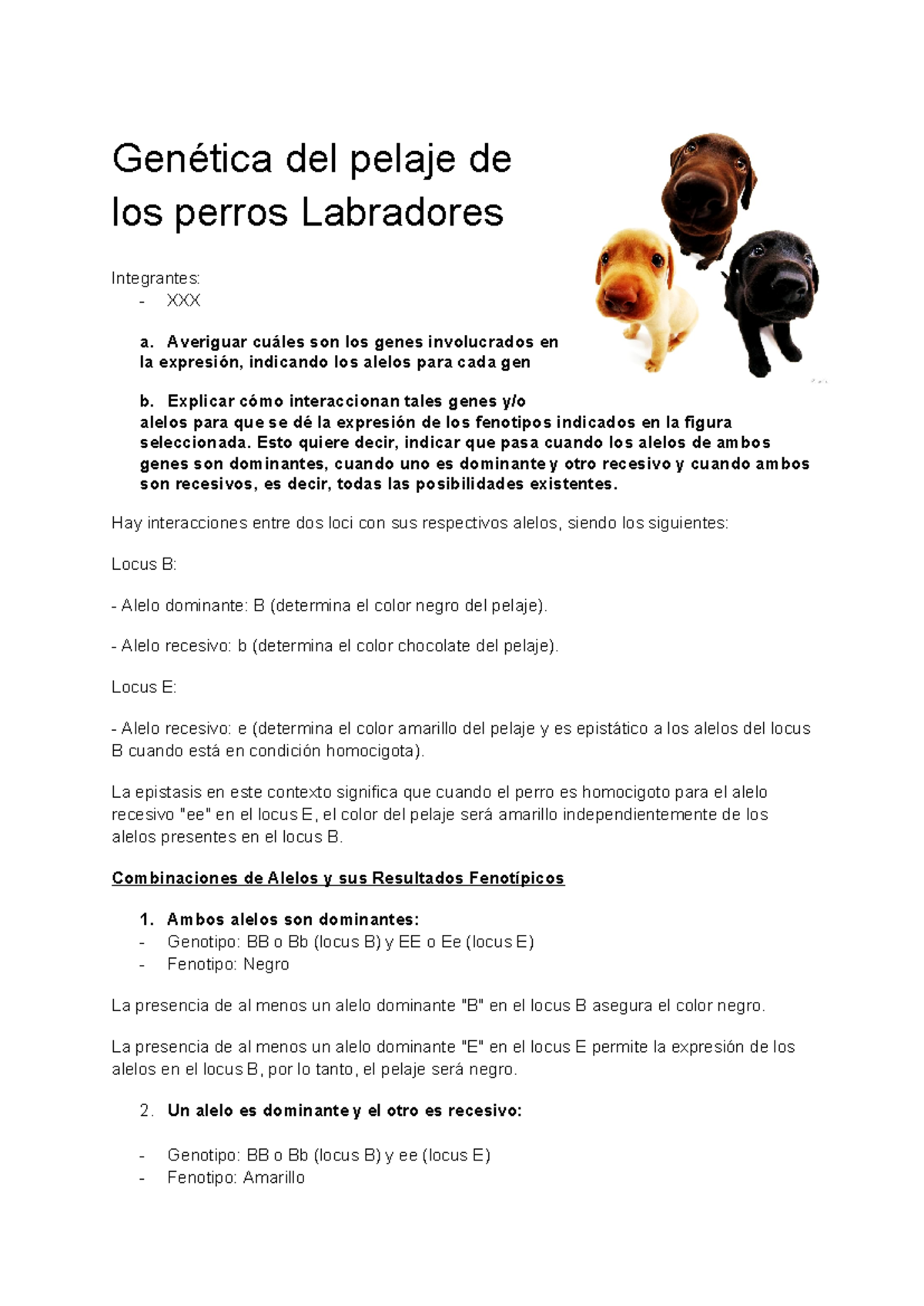 Genética del pelaje de los perros Labradores

Integrantes:
- XXX

a. Averiguar cuáles son los genes involucrados en la expresión, indicando los alelos para cada gen

b. Explicar cómo interaccionan tales genes y/o alelos para que se dé la expresión de los fenotipos indicados en la figura seleccionada. Esto quiere decir, indicar que pasa cuando los alelos de ambos genes son dominantes, cuando uno es dominante y otro recesivo y cuando ambos son recesivos, es decir, todas las posibilidades existentes.

Hay interacciones entre dos loci con sus respectivos alelos, siendo los siguientes:

Locus B:

- Alelo dominante: B (determina el color negro del pelaje).

- Alelo recesivo: b (determina el color chocolate del pelaje).

Locus E:

- Alelo recesivo: e (determina el color amarillo del pelaje y es epistático a los alelos del locus B cuando está en condición homocigota).

La epistasis en este contexto significa que cuando el perro es homocigoto para el alelo recesivo "ee" en el locus E, el color del pelaje será amarillo independientemente de los alelos presentes en el locus B.

Combinaciones de Alelos y sus Resultados Fenotípicos

1. Ambos alelos son dominantes:
- Genotipo: BB o Bb (locus B) y EE o Ee (locus E)
- Fenotipo: Negro

La presencia de al menos un alelo dominante "B" en el locus B asegura el color negro.

La presencia de al menos un alelo dominante "E" en el locus E permite la expresión de los alelos en el locus B, por lo tanto, el pelaje será negro.

2. Un alelo es dominante y el otro es recesivo:

- Genotipo: BB o Bb (locus B) y ee (locus E)
- Fenotipo: Amarillo